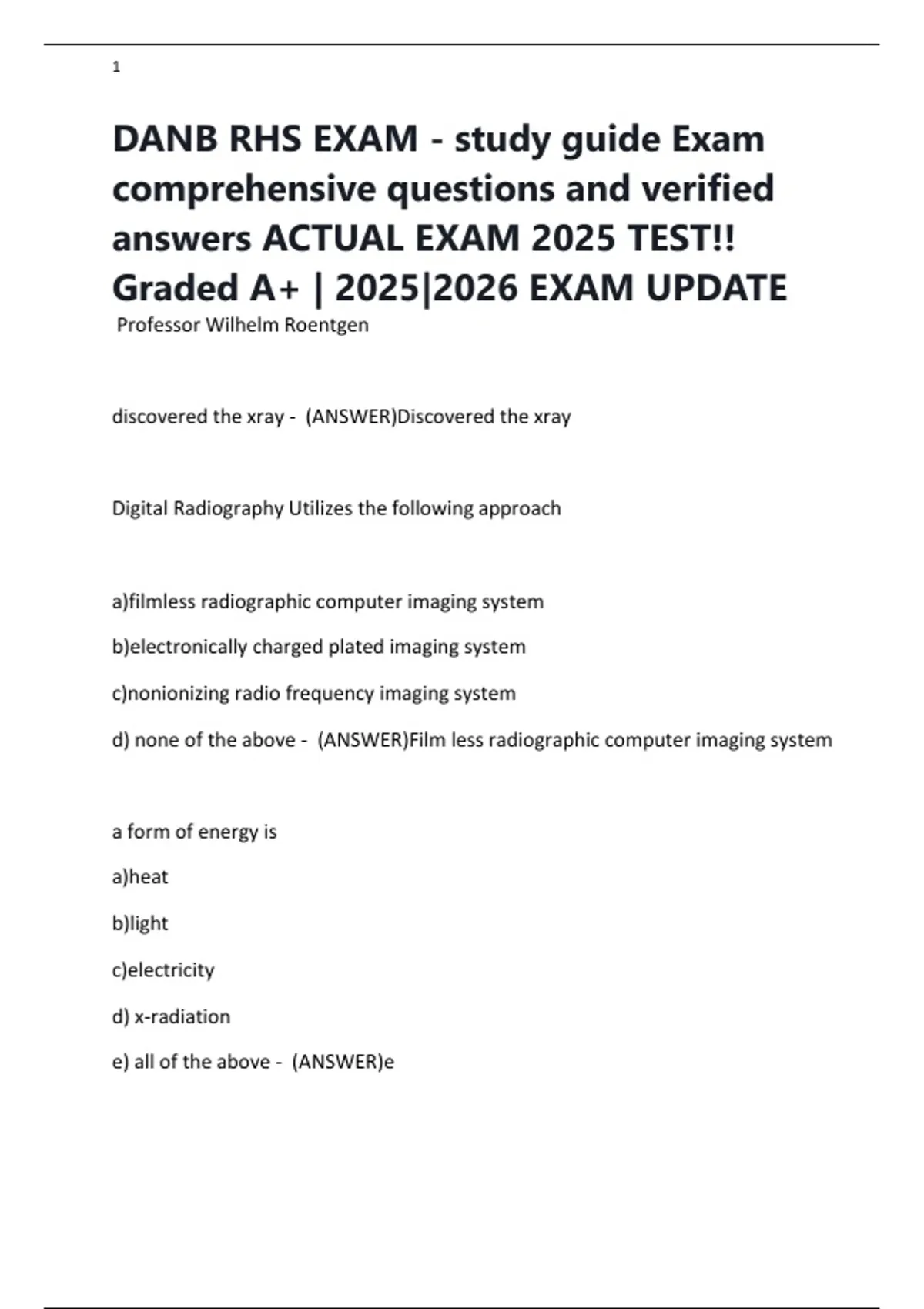 1

DANB RHS EXAM - study guide Exam comprehensive questions and verified answers ACTUAL EXAM 2025 TEST!! Graded A+ | 2025|2026 EXAM UPDATE

Professor Wilhelm Roentgen

discovered the xray - (ANSWER)Discovered the xray

Digital Radiography Utilizes the following approach

a)filmless radiographic computer imaging system

b)electronically charged plated imaging system

c)nonionizing radio frequency imaging system

d) none of the above - (ANSWER)Film less radiographic computer imaging system

a form of energy is

a)heat

b)light

c)electricity

d) x-radiation

e) all of the above - (ANSWER)e